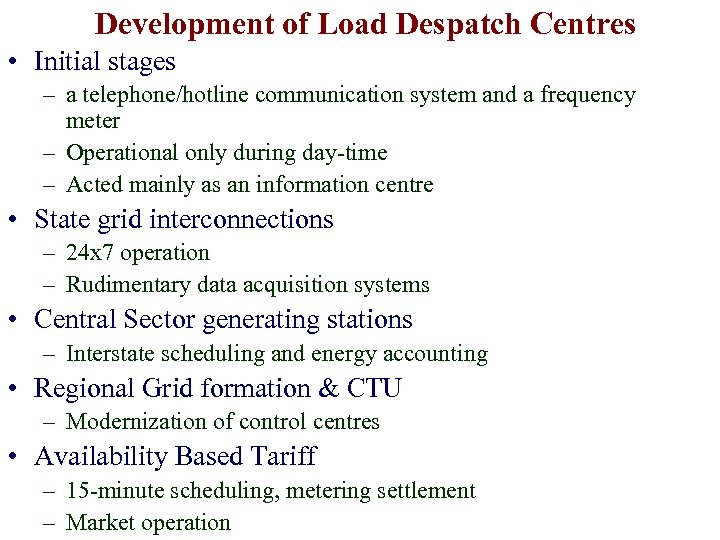 Development of Load Despatch Centres

• Initial stages
 – a telephone/hotline communication system and a frequency meter
 – Operational only during day-time
 – Acted mainly as an information centre
• State grid interconnections
 – 24x7 operation
 – Rudimentary data acquisition systems
• Central Sector generating stations
 – Interstate scheduling and energy accounting
• Regional Grid formation & CTU
 – Modernization of control centres
• Availability Based Tariff
 – 15-minute scheduling, metering settlement
 – Market operation